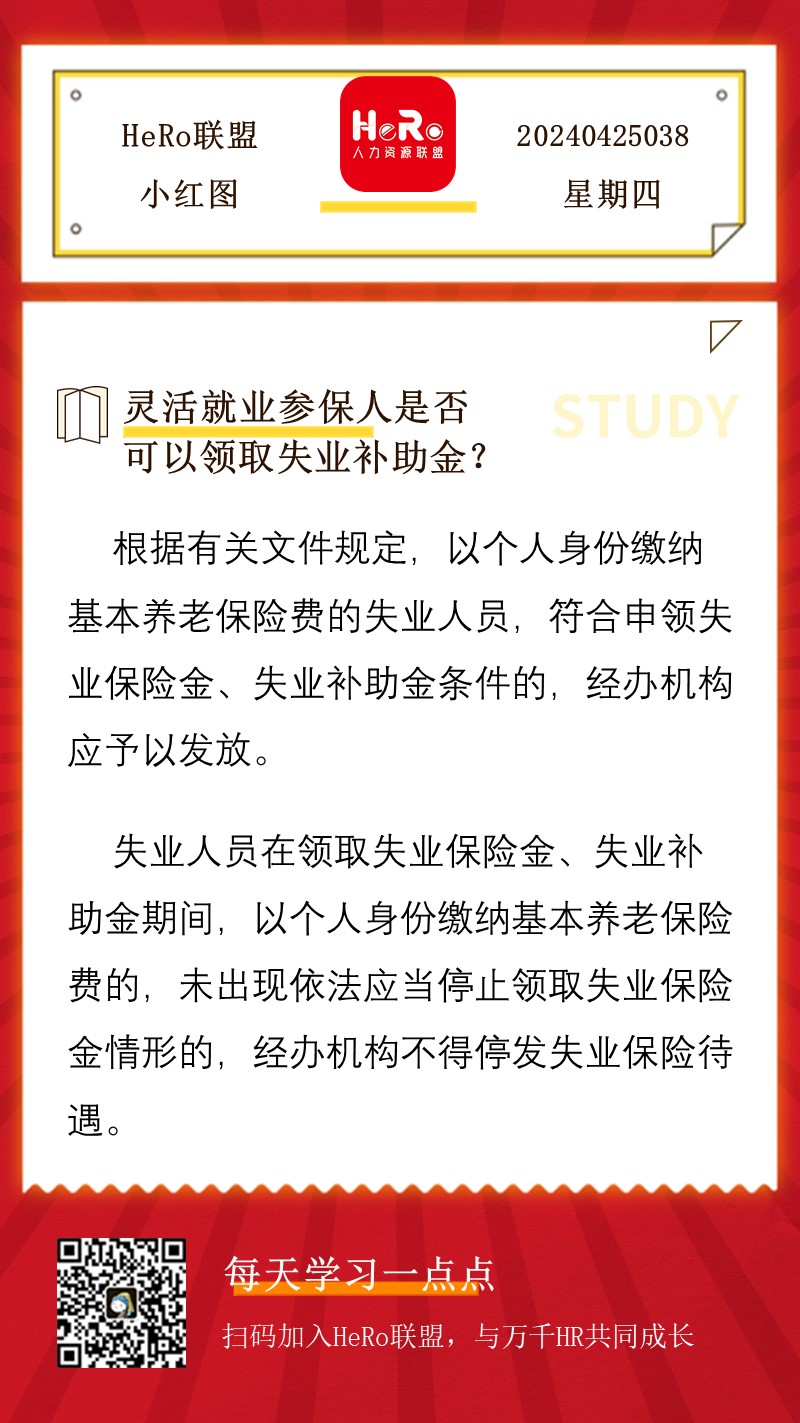 HeRo联盟
小红图

HeRo
人力资源联盟

20240425038
星期四

STUDY

灵活就业参保人是否可以领取失业补助金？

根据有关文件规定，以个人身份缴纳基本养老保险费的失业人员，符合申领失业保险金、失业补助金条件的，经办机构应予以发放。

失业人员在领取失业保险金、失业补助金期间，以个人身份缴纳基本养老保险费的，未出现依法应当停止领取失业保险金情形的，经办机构不得停发失业保险待遇。

每天学习一点点
扫码加入HeRo联盟，与万千HR共同成长